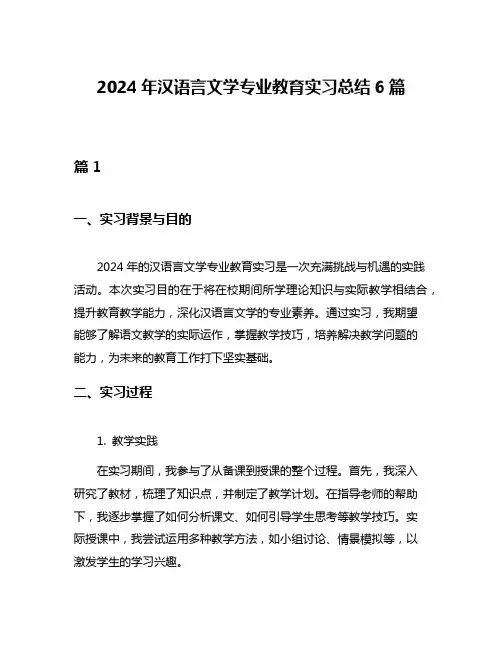 2024 年汉语言文学专业教育实习总结 6 篇

篇 1

一、实习背景与目的

2024 年的汉语言文学专业教育实习是一次充满挑战与机遇的实践活动。本次实习目的在于将在校期间所学理论知识与实际教学相结合，提升教育教学能力，深化汉语言文学的专业素养。通过实习，我期望能够了解语文教学的实际运作，掌握教学技巧，培养解决教学问题的能力，为未来的教育工作打下坚实基础。

二、实习过程

1. 教学实践

在实习期间，我参与了从备课到授课的整个过程。首先，我深入研究了教材，梳理了知识点，并制定了教学计划。在指导老师的帮助下，我逐步掌握了如何分析课文、如何引导学生思考等教学技巧。实际授课中，我尝试运用多种教学方法，如小组讨论、情景模拟等，以激发学生的学习兴趣。